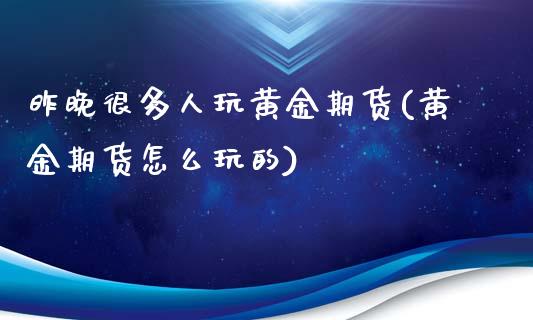 昨晚很多人玩黄金期货(黄金期货怎么玩的)